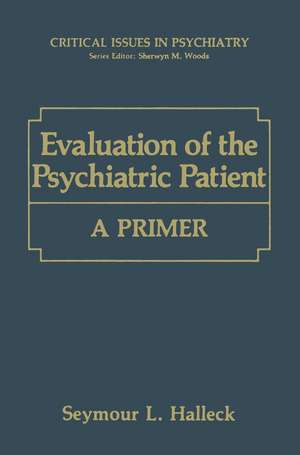 CRITICAL ISSUES IN PSYCHIATRY
Series Editor: Sherwyn M. Woods

Evaluation of the Psychiatric Patient

A PRIMER

Seymour L. Halleck